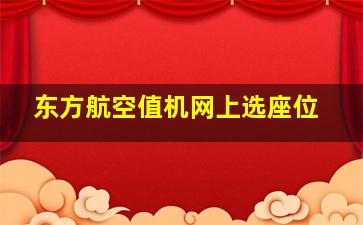 东方航空值机网上选座位